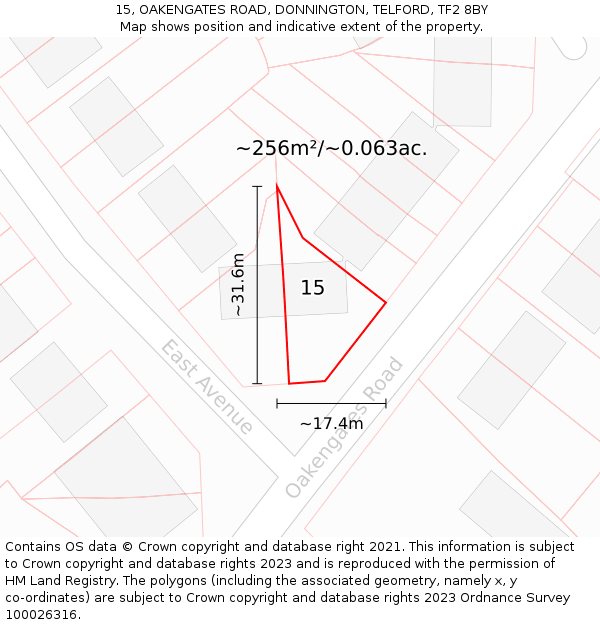 15, OAKENGATES ROAD, DONNINGTON, TELFORD, TF2 8BY
Map shows position and indicative extent of the property.

~256m²/~0.063ac.

~31.6m

15

East Avenue

Oakengates Road

~17.4m

Contains OS data © Crown copyright and database right 2021. This information is subject to Crown copyright and database rights 2023 and is reproduced with the permission of HM Land Registry. The polygons (including the associated geometry, namely x, y co-ordinates) are subject to Crown copyright and database rights 2023 Ordnance Survey 100026316.